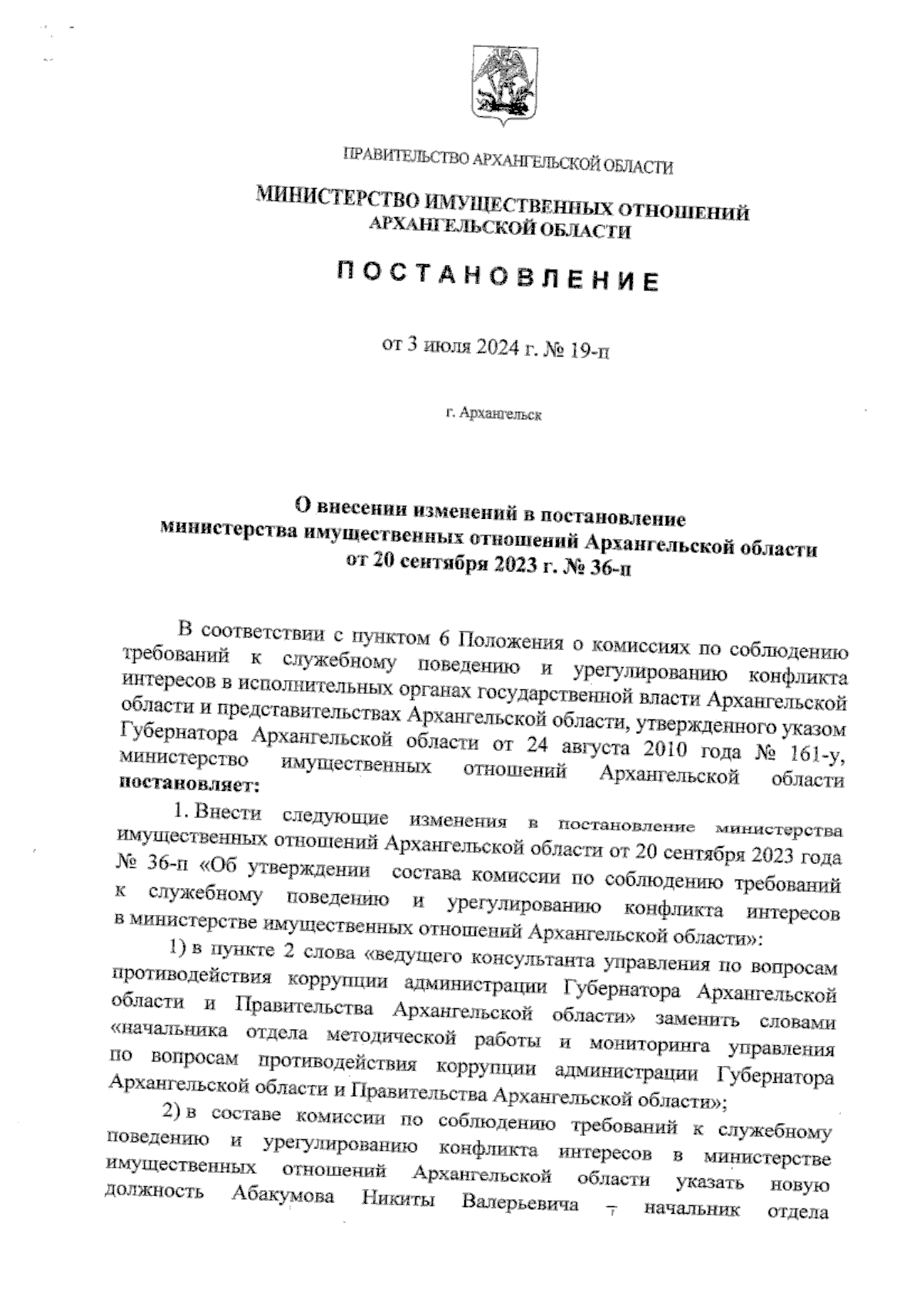 ПРАВИТЕЛЬСТВО АРХАНГЕЛЬСКОЙ ОБЛАСТИ

МИНИСТЕРСТВО ИМУЩЕСТВЕННЫХ ОТНОШЕНИЙ АРХАНГЕЛЬСКОЙ ОБЛАСТИ

ПОСТАНОВЛЕНИЕ

от 3 июля 2024 г. № 19-п

г. Архангельск

О внесении изменений в постановление министерства имущественных отношений Архангельской области от 20 сентября 2023 г. № 36-п

В соответствии с пунктом 6 Положения о комиссиях по соблюдению требований к служебному поведению и урегулированию конфликта интересов в исполнительных органах государственной власти Архангельской области и представительствах Архангельской области, утвержденного указом Губернатора Архангельской области от 24 августа 2010 года № 161-у, министерство имущественных отношений Архангельской области постановляет:

1. Внести следующие изменения в постановление министерства имущественных отношений Архангельской области от 20 сентября 2023 года № 36-п «Об утверждении состава комиссии по соблюдению требований к служебному поведению и урегулированию конфликта интересов в министерстве имущественных отношений Архангельской области»:

1) в пункте 2 слова «ведущего консультанта управления по вопросам противодействия коррупции администрации Губернатора Архангельской области и Правительства Архангельской области» заменить словами «начальника отдела методической работы и мониторинга управления по вопросам противодействия коррупции администрации Губернатора Архангельской области и Правительства Архангельской области»;

2) в составе комиссии по соблюдению требований к служебному поведению и урегулированию конфликта интересов в министерстве имущественных отношений Архангельской области указать новую должность Абакумова Никиты Валерьевича – начальник отдела